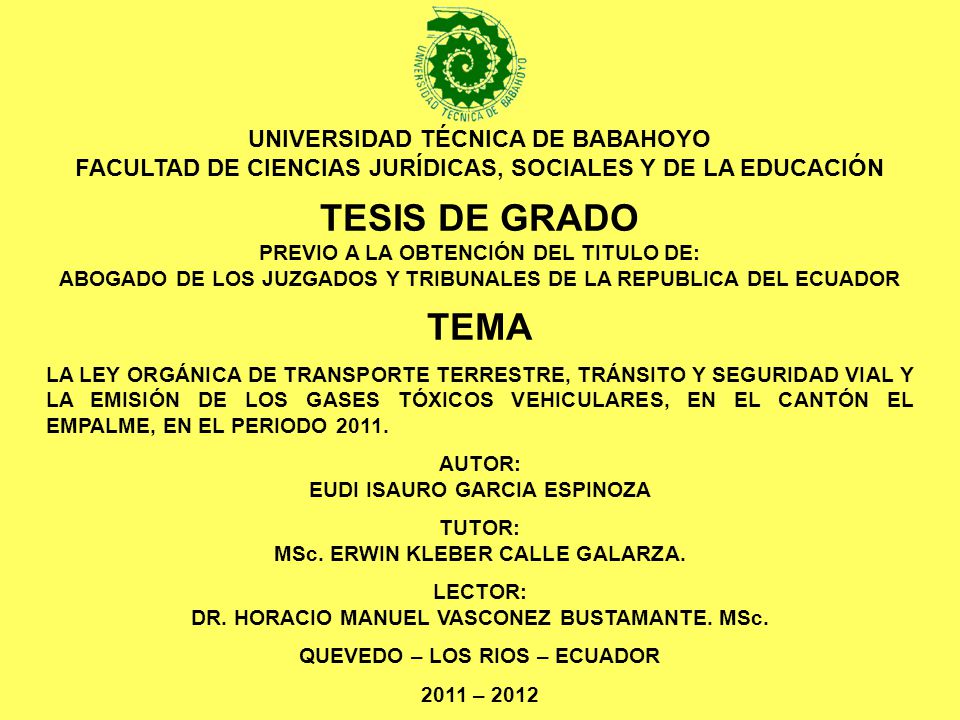 UNIVERSIDAD TÉCNICA DE BABAHOYO

UNIVERSIDAD TÉCNICA DE BABAHOYO
FACULTAD DE CIENCIAS JURÍDICAS, SOCIALES Y DE LA EDUCACIÓN

TESIS DE GRADO
PREVIO A LA OBTENCIÓN DEL TITULO DE:
ABOGADO DE LOS JUZGADOS Y TRIBUNALES DE LA REPUBLICA DEL ECUADOR

TEMA

LA LEY ORGÁNICA DE TRANSPORTE TERRESTRE, TRÁNSITO Y SEGURIDAD VIAL Y LA EMISIÓN DE LOS GASES TÓXICOS VEHICULARES, EN EL CANTÓN EL EMPALME, EN EL PERIODO 2011.

AUTOR:
EUDI ISAURO GARCIA ESPINOZA

TUTOR:
MSc. ERWIN KLEBER CALLE GALARZA.

LECTOR:
DR. HORACIO MANUEL VASCONEZ BUSTAMANTE. MSc.

QUEVEDO – LOS RIOS – ECUADOR

2011 – 2012